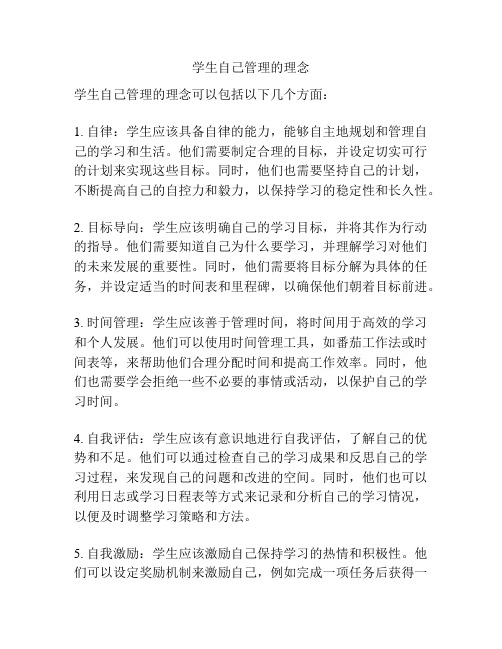 学生自己管理的理念

学生自己管理的理念可以包括以下几个方面：

1. 自律：学生应该具备自律的能力，能够自主地规划和管理自己的学习和生活。他们需要制定合理的目标，并设定切实可行的计划来实现这些目标。同时，他们也需要坚持自己的计划，不断提高自己的自控力和毅力，以保持学习的稳定性和长久性。

2. 目标导向：学生应该明确自己的学习目标，并将其作为行动的指导。他们需要知道自己为什么要学习，并理解学习对他们的未来发展的重要性。同时，他们需要将目标分解为具体的任务，并设定适当的时间表和里程碑，以确保他们朝着目标前进。

3. 时间管理：学生应该善于管理时间，将时间用于高效的学习和个人发展。他们可以使用时间管理工具，如番茄工作法或时间表等，来帮助他们合理分配时间和提高工作效率。同时，他们也需要学会拒绝一些不必要的事情或活动，以保护自己的学习时间。

4. 自我评估：学生应该有意识地进行自我评估，了解自己的优势和不足。他们可以通过检查自己的学习成果和反思自己的学习过程，来发现自己的问题和改进的空间。同时，他们也可以利用日志或学习日程表等方式来记录和分析自己的学习情况，以便及时调整学习策略和方法。

5. 自我激励：学生应该激励自己保持学习的热情和积极性。他们可以设定奖励机制来激励自己，例如完成一项任务后获得一